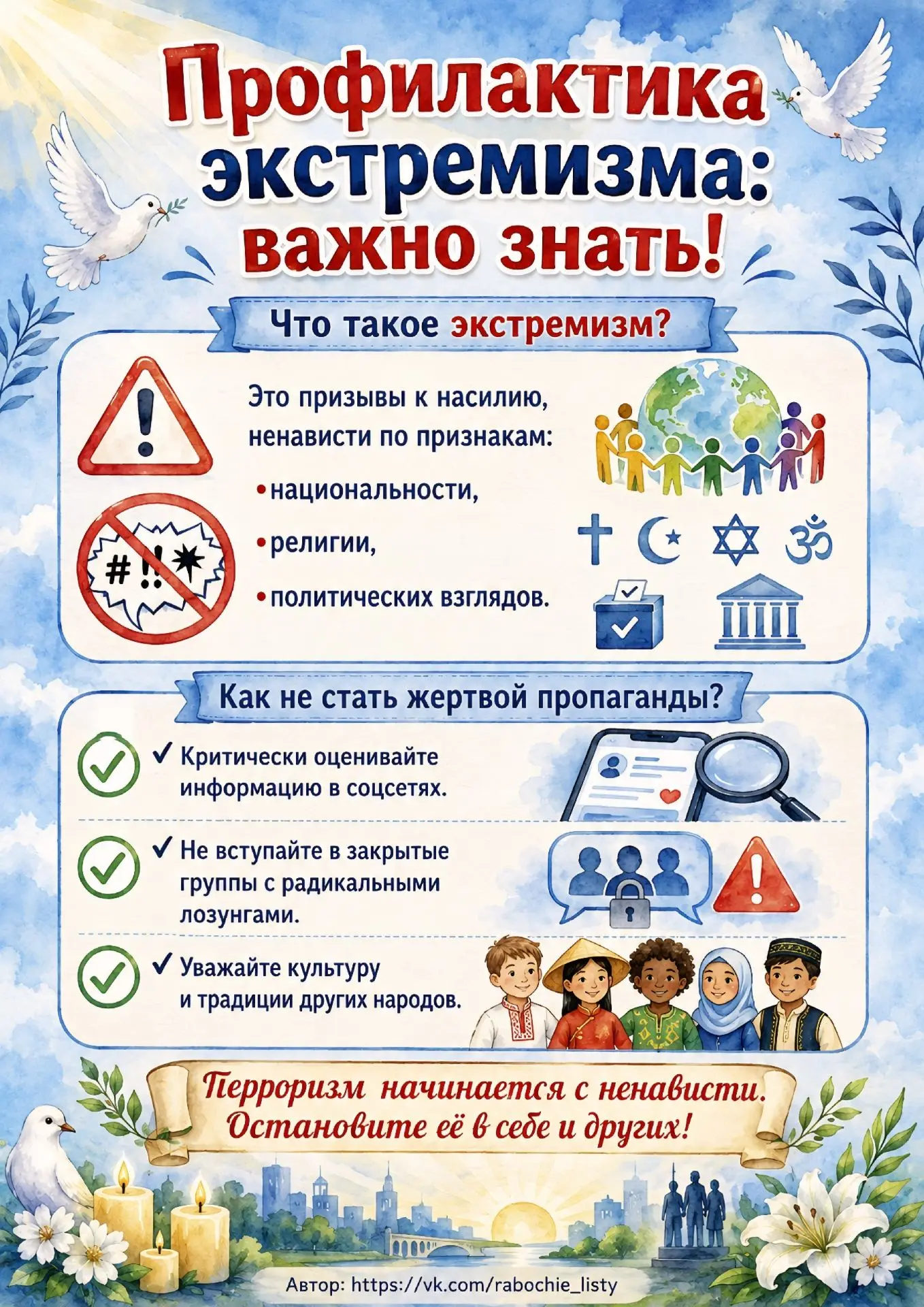 Профилактика экстремизма: важно знать!

Что такое экстремизм?

Это призывы к насилию, ненависти по признакам:

• национальности,

• религии,

• политических взглядов.

#!!*

Как не стать жертвой пропаганды?

✓ Критически оценивайте информацию в соцсетях.

✓ Не вступайте в закрытые группы с радикальными лозунгами.

✓ Уважайте культуру и традиции других народов.

Терроризм начинается с ненависти. Остановите её в себе и других!

Автор: https://vk.com/rabochie_listy